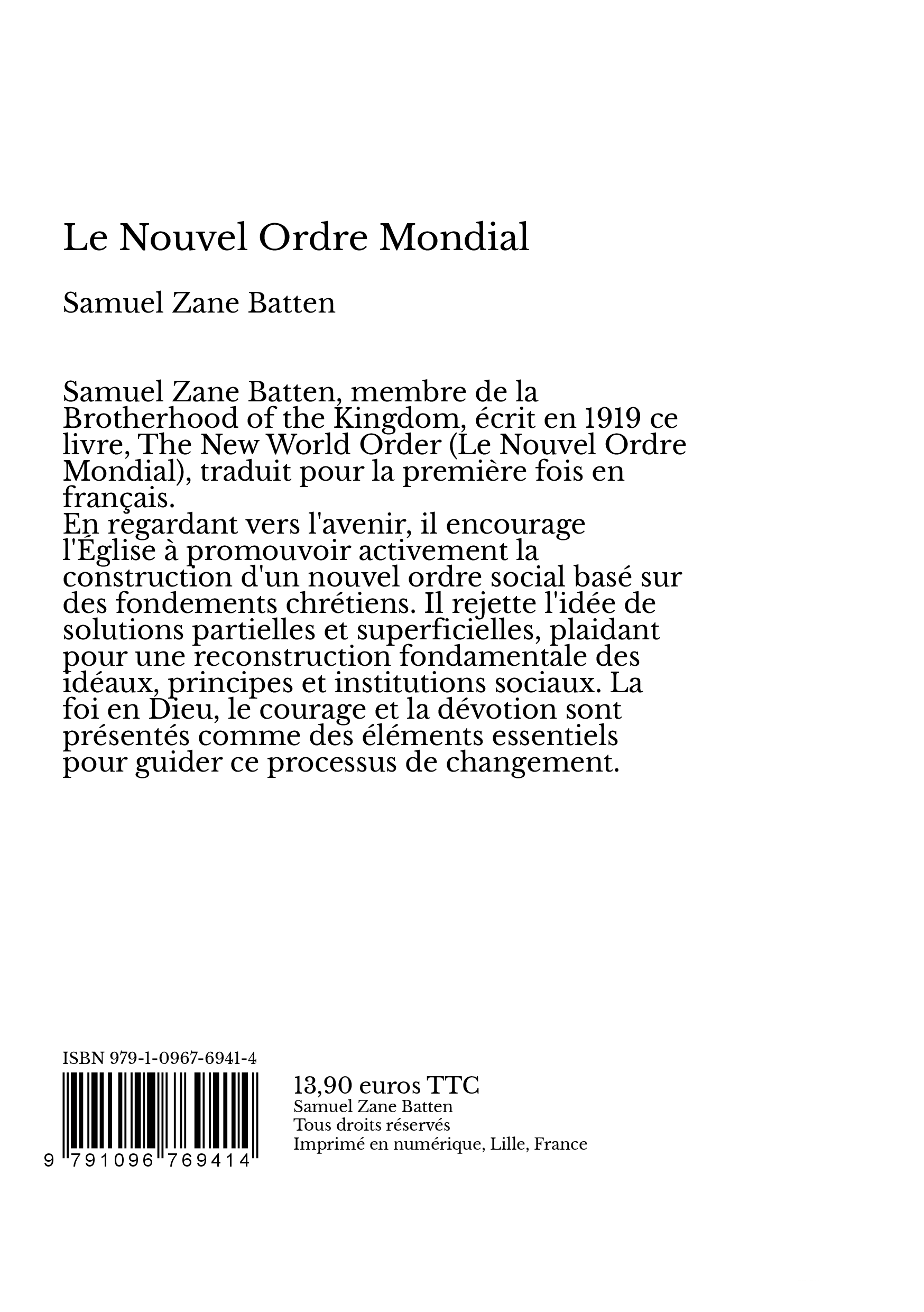 Le Nouvel Ordre Mondial

Samuel Zane Batten

Samuel Zane Batten, membre de la Brotherhood of the Kingdom, écrit en 1919 ce livre, The New World Order (Le Nouvel Ordre Mondial), traduit pour la première fois en français.
En regardant vers l'avenir, il encourage l'Église à promouvoir activement la construction d'un nouvel ordre social basé sur des fondements chrétiens. Il rejette l'idée de solutions partielles et superficielles, plaidant pour une reconstruction fondamentale des idéaux, principes et institutions sociaux. La foi en Dieu, le courage et la dévotion sont présentés comme des éléments essentiels pour guider ce processus de changement.

ISBN 979-1-0967-6941-4

9 791096 769414

13,90 euros TTC
Samuel Zane Batten
Tous droits réservés
Imprimé en numérique, Lille, France